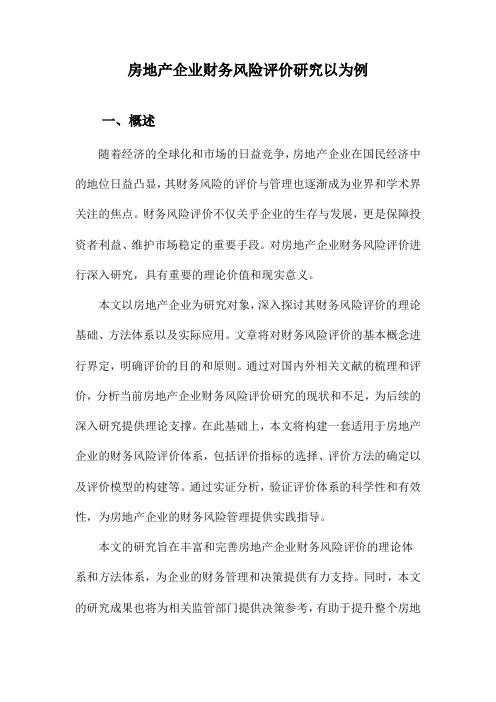 房地产企业财务风险评价研究以为例

一、概述

随着经济的全球化和市场的日益竞争，房地产企业在国民经济中的地位日益凸显，其财务风险的评价与管理也逐渐成为业界和学术界关注的焦点。财务风险评价不仅关乎企业的生存与发展，更是保障投资者利益、维护市场稳定的重要手段。对房地产企业财务风险评价进行深入研究，具有重要的理论价值和现实意义。

本文以房地产企业为研究对象，深入探讨其财务风险评价的理论基础、方法体系以及实际应用。文章将对财务风险评价的基本概念进行界定，明确评价的目的和原则。通过对国内外相关文献的梳理和评价，分析当前房地产企业财务风险评价研究的现状和不足，为后续的深入研究提供理论支撑。在此基础上，本文将构建一套适用于房地产企业的财务风险评价体系，包括评价指标的选择、评价方法的确定以及评价模型的构建等。通过实证分析，验证评价体系的科学性和有效性，为房地产企业的财务风险管理提供实践指导。

本文的研究旨在丰富和完善房地产企业财务风险评价的理论体系和方法体系，为企业的财务管理和决策提供有力支持。同时，本文的研究成果也将为相关监管部门提供决策参考，有助于提升整个房地